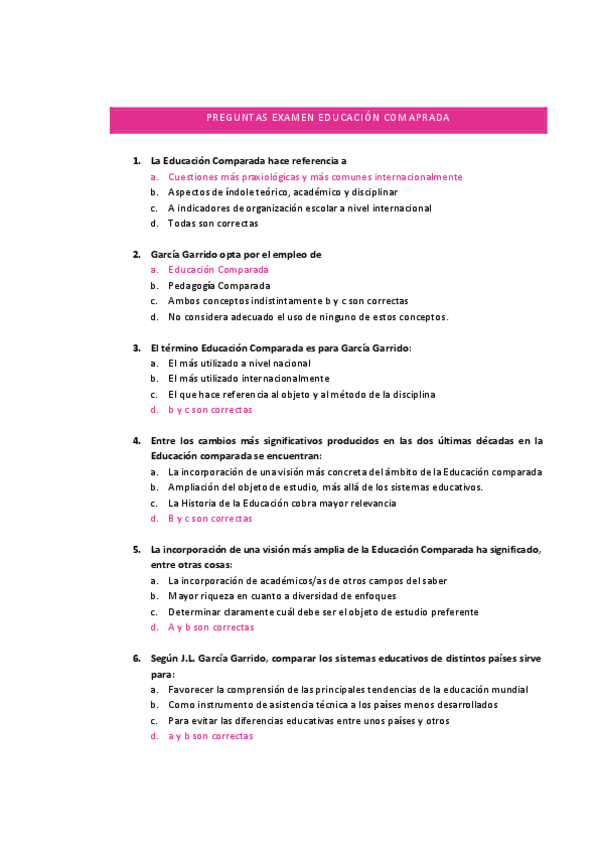 PREGUNTAS EXAMEN EDUCACIÓN COMAPRADA

1. La Educación Comparada hace referencia a
a. Cuestiones más praxiológicas y más comunes internacionalmente
b. Aspectos de índole teórico, académico y disciplinar
c. A indicadores de organización escolar a nivel internacional
d. Todas son correctas

2. García Garrido opta por el empleo de
a. Educación Comparada
b. Pedagogía Comparada
c. Ambos conceptos indistintamente b y c son correctas
d. No considera adecuado el uso de ninguno de estos conceptos.

3. El término Educación Comparada es para García Garrido:
a. El más utilizado a nivel nacional
b. El más utilizado internacionalmente
c. El que hace referencia al objeto y al método de la disciplina
d. b y c son correctas

4. Entre los cambios más significativos producidos en las dos últimas décadas en la Educación comparada se encuentran:
a. La incorporación de una visión más concreta del ámbito de la Educación comparada
b. Ampliación del objeto de estudio, más allá de los sistemas educativos.
c. La Historia de la Educación cobra mayor relevancia
d. B y c son correctas

5. La incorporación de una visión más amplia de la Educación Comparada ha significado, entre otras cosas:
a. La incorporación de académicos/as de otros campos del saber
b. Mayor riqueza en cuanto a diversidad de enfoques
c. Determinar claramente cuál debe ser el objeto de estudio preferente
d. A y b son correctas

6. Según J.L. García Garrido, comparar los sistemas educativos de distintos países sirve para:
a. Favorecer la comprensión de las principales tendencias de la educación mundial
b. Como instrumento de asistencia técnica a los países menos desarrollados
c. Para evitar las diferencias educativas entre unos países y otros
d. a y b son correctas